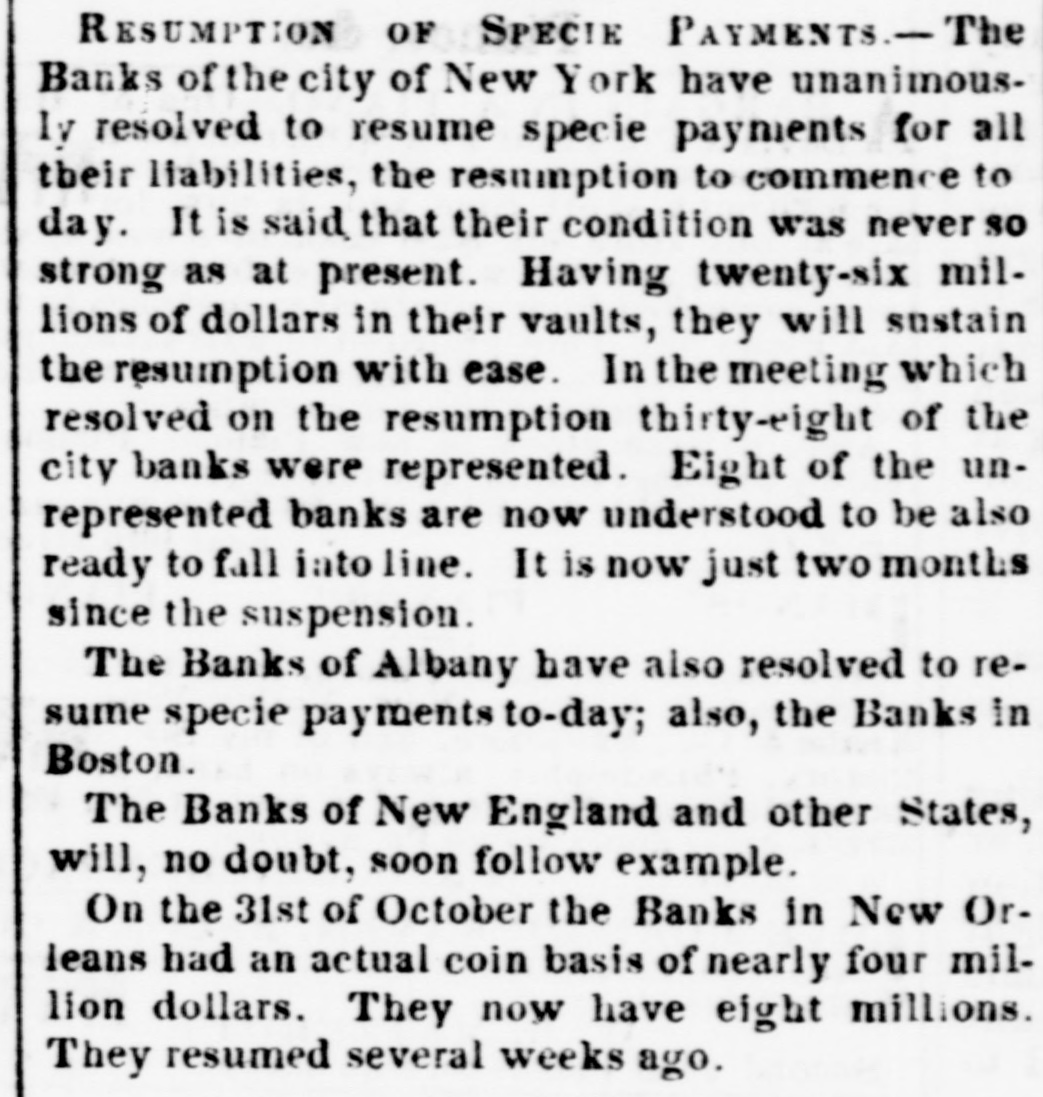 RESUMPTION OF SPECIE PAYMENTS.—The Banks of the city of New York have unanimously resolved to resume specie payments for all their liabilities, the resumption to commence to day. It is said, that their condition was never so strong as at present. Having twenty-six millions of dollars in their vaults, they will sustain the resumption with ease. In the meeting which resolved on the resumption thirty-eight of the city banks were represented. Eight of the unrepresented banks are now understood to be also ready to fall into line. It is now just two months since the suspension.

The Banks of Albany have also resolved to resume specie payments to-day; also, the Banks in Boston.

The Banks of New England and other States, will, no doubt, soon follow example.

On the 31st of October the Banks in New Orleans had an actual coin basis of nearly four million dollars. They now have eight millions. They resumed several weeks ago.